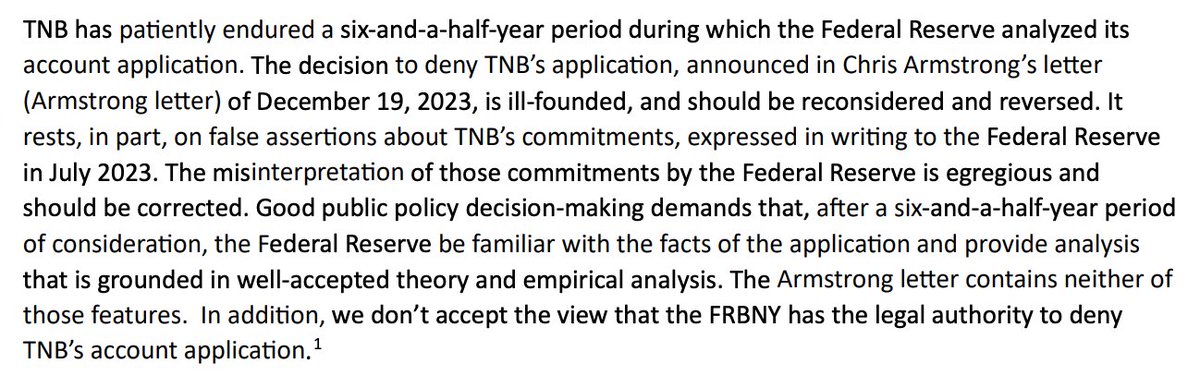 TNB has patiently endured a six-and-a-half-year period during which the Federal Reserve analyzed its account application. The decision to deny TNB's application, announced in Chris Armstrong's letter (Armstrong letter) of December 19, 2023, is ill-founded, and should be reconsidered and reversed. It rests, in part, on false assertions about TNB's commitments, expressed in writing to the Federal Reserve in July 2023. The misinterpretation of those commitments by the Federal Reserve is egregious and should be corrected. Good public policy decision-making demands that, after a six-and-a-half-year period of consideration, the Federal Reserve be familiar with the facts of the application and provide analysis that is grounded in well-accepted theory and empirical analysis. The Armstrong letter contains neither of those features.  In addition, we don't accept the view that the FRBNY has the legal authority to deny TNB's account application.$^1$